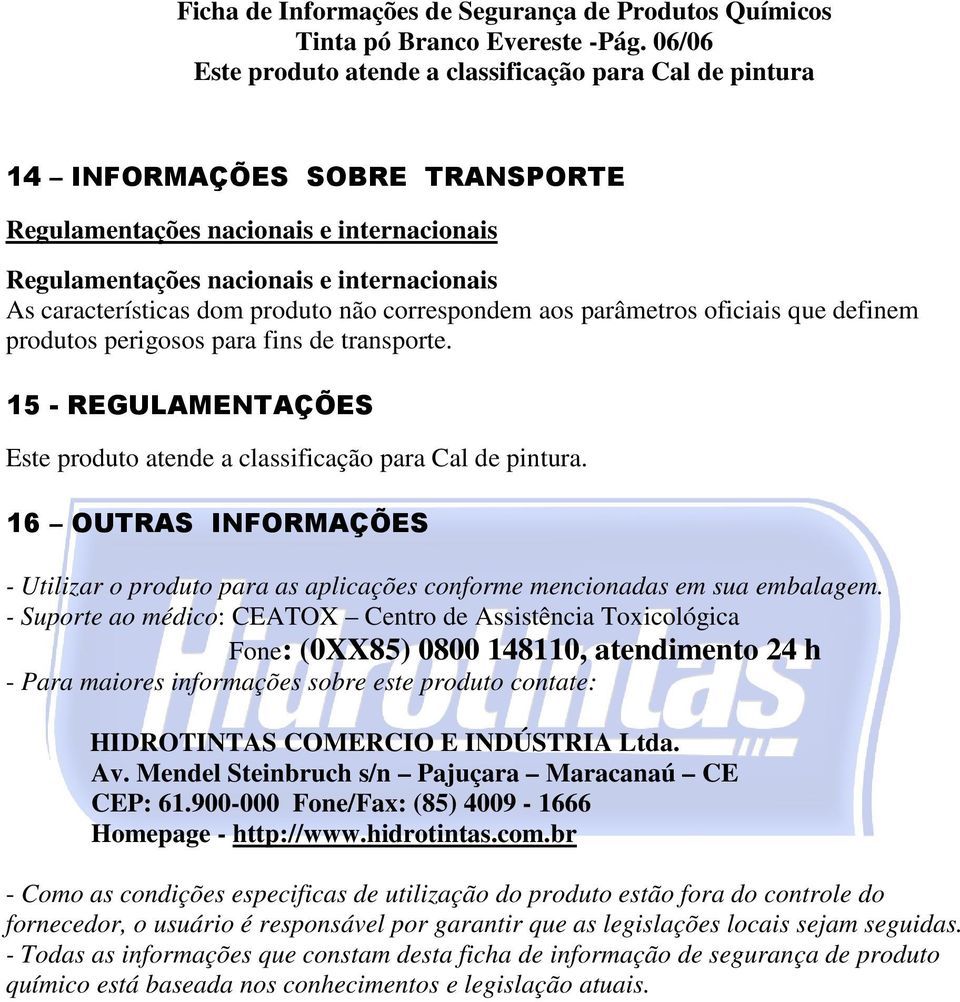 Ficha de Informações de Segurança de Produtos Químicos
Tinta pó Branco Evereste -Pág. 06/06
Este produto atende a classificação para Cal de pintura

14 – INFORMAÇÕES SOBRE TRANSPORTE

Regulamentações nacionais e internacionais

Regulamentações nacionais e internacionais
As características dom produto não correspondem aos parâmetros oficiais que definem produtos perigosos para fins de transporte.

15 - REGULAMENTAÇÕES

Este produto atende a classificação para Cal de pintura.

16 – OUTRAS INFORMAÇÕES

- Utilizar o produto para as aplicações conforme mencionadas em sua embalagem.
- Suporte ao médico: CEATOX – Centro de Assistência Toxicológica
Fone: (0XX85) 0800 148110, atendimento 24 h
- Para maiores informações sobre este produto contate:

HIDROTINTAS COMERCIO E INDÚSTRIA Ltda.
Av. Mendel Steinbruch s/n – Pajuçara – Maracanaú – CE
CEP: 61.900-000 Fone/Fax: (85) 4009 - 1666
Homepage - http://www.hidrotintas.com.br

- Como as condições especificas de utilização do produto estão fora do controle do fornecedor, o usuário é responsável por garantir que as legislações locais sejam seguidas.
- Todas as informações que constam desta ficha de informação de segurança de produto químico está baseada nos conhecimentos e legislação atuais.

Hidrotintas